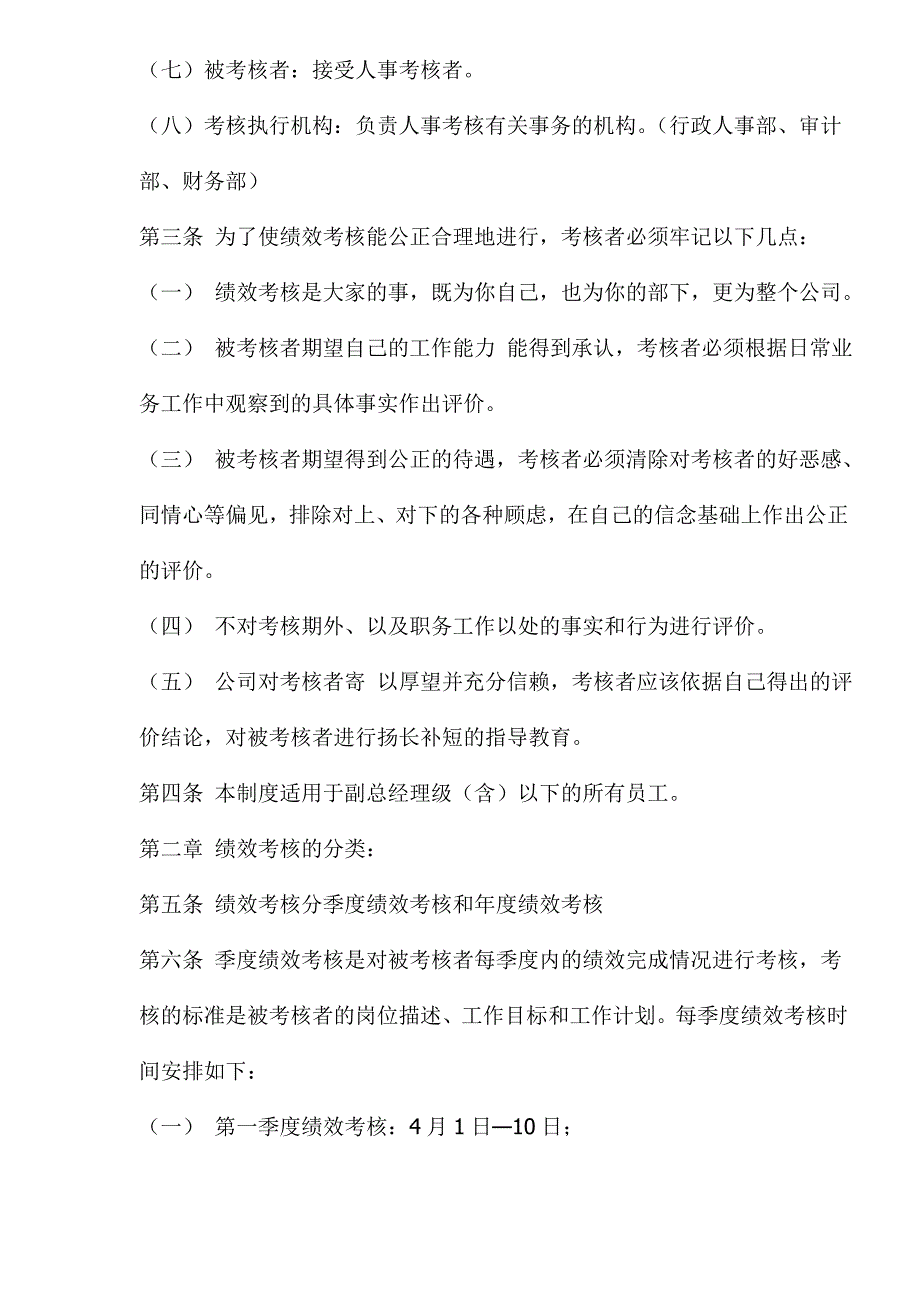 （七）被考核者：接受人事考核者。

（八）考核执行机构：负责人事考核有关事务的机构。（行政人事部、审计部、财务部）

第三条 为了使绩效考核能公正合理地进行，考核者必须牢记以下几点：

（一） 绩效考核是大家的事，既为你自己，也为你的部下，更为整个公司。

（二） 被考核者期望自己的工作能力 能得到承认，考核者必须根据日常业务工作中观察到的具体事实作出评价。

（三） 被考核者期望得到公正的待遇，考核者必须清除对考核者的好恶感、同情心等偏见，排除对上、对下的各种顾虑，在自己的信念基础上作出公正的评价。

（四） 不对考核期外、以及职务工作以处的事实和行为进行评价。

（五） 公司对考核者寄 以厚望并充分信赖，考核者应该依据自己得出的评价结论，对被考核者进行扬长补短的指导教育。

第四条 本制度适用于副总经理级（含）以下的所有员工。

第二章 绩效考核的分类：

第五条 绩效考核分季度绩效考核和年度绩效考核

第六条 季度绩效考核是对被考核者每季度内的绩效完成情况进行考核，考核的标准是被考核者的岗位描述、工作目标和工作计划。每季度绩效考核时间安排如下：

（一） 第一季度绩效考核：4 月 1 日—10 日；